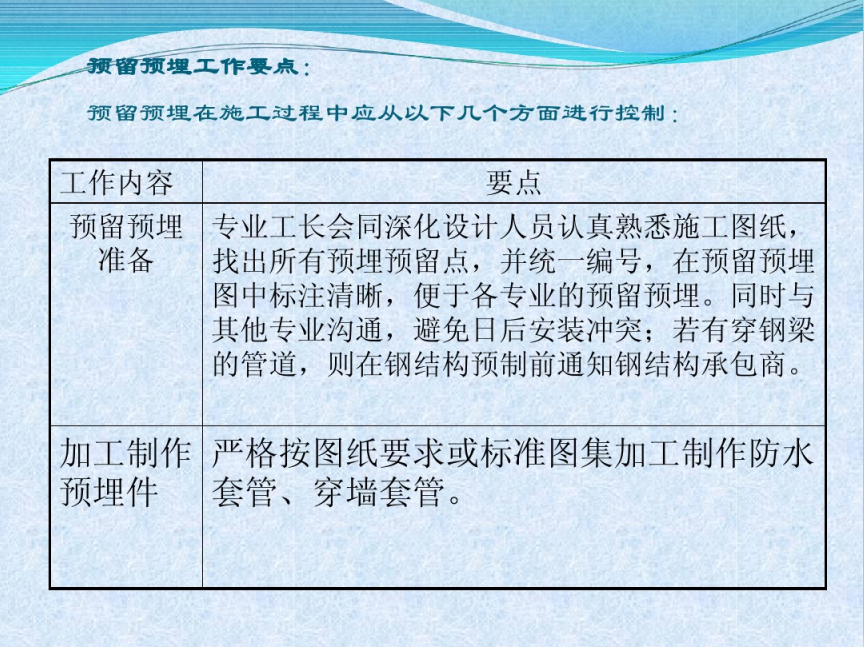 预留预埋工作要点：

预留预埋在施工过程中应从以下几个方面进行控制：

| 工作内容 | 要点 |
|---|---|
| 预留预埋准备 | 专业工长会同深化设计人员认真熟悉施工图纸，找出所有预埋预留点，并统一编号，在预留预埋图中标注清晰，便于各专业的预留预埋。同时与其他专业沟通，避免日后安装冲突；若有穿钢梁的管道，则在钢结构预制前通知钢结构承包商。 |
| 加工制作预埋件 | 严格按图纸要求或标准图集加工制作防水套管、穿墙套管。 |